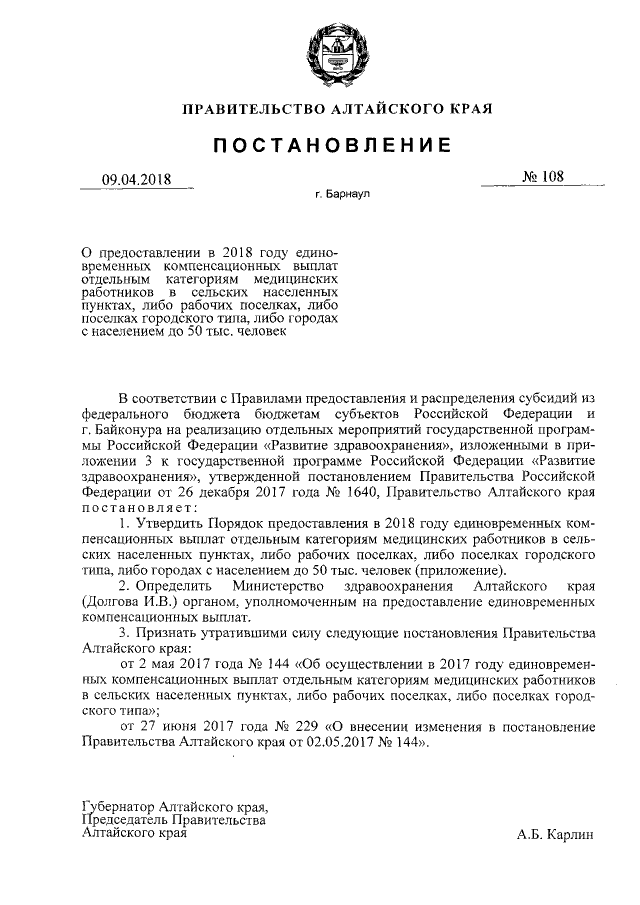 ПРАВИТЕЛЬСТВО АЛТАЙСКОГО КРАЯ

ПОСТАНОВЛЕНИЕ

09.04.2018

№ 108

г. Барнаул

О предоставлении в 2018 году единовременных компенсационных выплат отдельным категориям медицинских работников в сельских населенных пунктах, либо рабочих поселках, либо поселках городского типа, либо городах с населением до 50 тыс. человек

В соответствии с Правилами предоставления и распределения субсидий из федерального бюджета бюджетам субъектов Российской Федерации и г. Байконура на реализацию отдельных мероприятий государственной программы Российской Федерации «Развитие здравоохранения», изложенными в приложении 3 к государственной программе Российской Федерации «Развитие здравоохранения», утвержденной постановлением Правительства Российской Федерации от 26 декабря 2017 года № 1640, Правительство Алтайского края постановляет:

1. Утвердить Порядок предоставления в 2018 году единовременных компенсационных выплат отдельным категориям медицинских работников в сельских населенных пунктах, либо рабочих поселках, либо поселках городского типа, либо городах с населением до 50 тыс. человек (приложение).

2. Определить Министерство здравоохранения Алтайского края (Долгова И.В.) органом, уполномоченным на предоставление единовременных компенсационных выплат.

3. Признать утратившими силу следующие постановления Правительства Алтайского края:

от 2 мая 2017 года № 144 «Об осуществлении в 2017 году единовременных компенсационных выплат отдельным категориям медицинских работников в сельских населенных пунктах, либо рабочих поселках, либо поселках городского типа»;

от 27 июня 2017 года № 229 «О внесении изменения в постановление Правительства Алтайского края от 02.05.2017 № 144».

Губернатор Алтайского края,
Председатель Правительства
Алтайского края

А.Б. Карлин